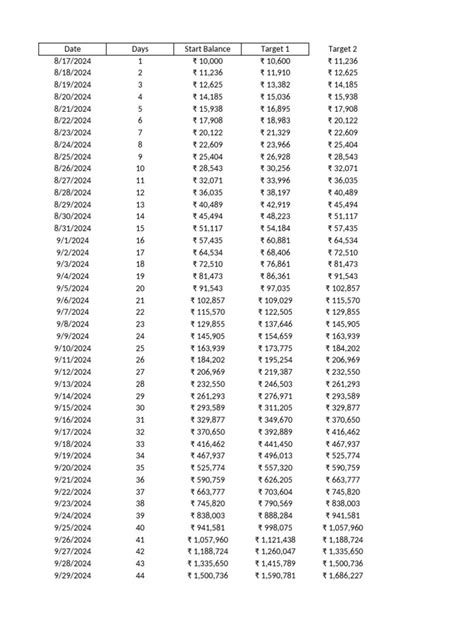 | Date | Days | Start Balance | Target 1 | Target 2 |
|---|---|---|---|---|
| 8/17/2024 | 1 | ₹ 10,000 | ₹ 10,600 | ₹ 11,236 |
| 8/18/2024 | 2 | ₹ 11,236 | ₹ 11,910 | ₹ 12,625 |
| 8/19/2024 | 3 | ₹ 12,625 | ₹ 13,382 | ₹ 14,185 |
| 8/20/2024 | 4 | ₹ 14,185 | ₹ 15,036 | ₹ 15,938 |
| 8/21/2024 | 5 | ₹ 15,938 | ₹ 16,895 | ₹ 17,908 |
| 8/22/2024 | 6 | ₹ 17,908 | ₹ 18,983 | ₹ 20,122 |
| 8/23/2024 | 7 | ₹ 20,122 | ₹ 21,329 | ₹ 22,609 |
| 8/24/2024 | 8 | ₹ 22,609 | ₹ 23,966 | ₹ 25,404 |
| 8/25/2024 | 9 | ₹ 25,404 | ₹ 26,928 | ₹ 28,543 |
| 8/26/2024 | 10 | ₹ 28,543 | ₹ 30,256 | ₹ 32,071 |
| 8/27/2024 | 11 | ₹ 32,071 | ₹ 33,996 | ₹ 36,035 |
| 8/28/2024 | 12 | ₹ 36,035 | ₹ 38,197 | ₹ 40,489 |
| 8/29/2024 | 13 | ₹ 40,489 | ₹ 42,919 | ₹ 45,494 |
| 8/30/2024 | 14 | ₹ 45,494 | ₹ 48,223 | ₹ 51,117 |
| 8/31/2024 | 15 | ₹ 51,117 | ₹ 54,184 | ₹ 57,435 |
| 9/1/2024 | 16 | ₹ 57,435 | ₹ 60,881 | ₹ 64,534 |
| 9/2/2024 | 17 | ₹ 64,534 | ₹ 68,406 | ₹ 72,510 |
| 9/3/2024 | 18 | ₹ 72,510 | ₹ 76,861 | ₹ 81,473 |
| 9/4/2024 | 19 | ₹ 81,473 | ₹ 86,361 | ₹ 91,543 |
| 9/5/2024 | 20 | ₹ 91,543 | ₹ 97,035 | ₹ 102,857 |
| 9/6/2024 | 21 | ₹ 102,857 | ₹ 109,029 | ₹ 115,570 |
| 9/7/2024 | 22 | ₹ 115,570 | ₹ 122,505 | ₹ 129,855 |
| 9/8/2024 | 23 | ₹ 129,855 | ₹ 137,646 | ₹ 145,905 |
| 9/9/2024 | 24 | ₹ 145,905 | ₹ 154,659 | ₹ 163,939 |
| 9/10/2024 | 25 | ₹ 163,939 | ₹ 173,775 | ₹ 184,202 |
| 9/11/2024 | 26 | ₹ 184,202 | ₹ 195,254 | ₹ 206,969 |
| 9/12/2024 | 27 | ₹ 206,969 | ₹ 219,387 | ₹ 232,550 |
| 9/13/2024 | 28 | ₹ 232,550 | ₹ 246,503 | ₹ 261,293 |
| 9/14/2024 | 29 | ₹ 261,293 | ₹ 276,971 | ₹ 293,589 |
| 9/15/2024 | 30 | ₹ 293,589 | ₹ 311,205 | ₹ 329,877 |
| 9/16/2024 | 31 | ₹ 329,877 | ₹ 349,670 | ₹ 370,650 |
| 9/17/2024 | 32 | ₹ 370,650 | ₹ 392,889 | ₹ 416,462 |
| 9/18/2024 | 33 | ₹ 416,462 | ₹ 441,450 | ₹ 467,937 |
| 9/19/2024 | 34 | ₹ 467,937 | ₹ 496,013 | ₹ 525,774 |
| 9/20/2024 | 35 | ₹ 525,774 | ₹ 557,320 | ₹ 590,759 |
| 9/21/2024 | 36 | ₹ 590,759 | ₹ 626,205 | ₹ 663,777 |
| 9/22/2024 | 37 | ₹ 663,777 | ₹ 703,604 | ₹ 745,820 |
| 9/23/2024 | 38 | ₹ 745,820 | ₹ 790,569 | ₹ 838,003 |
| 9/24/2024 | 39 | ₹ 838,003 | ₹ 888,284 | ₹ 941,581 |
| 9/25/2024 | 40 | ₹ 941,581 | ₹ 998,075 | ₹ 1,057,960 |
| 9/26/2024 | 41 | ₹ 1,057,960 | ₹ 1,121,438 | ₹ 1,188,724 |
| 9/27/2024 | 42 | ₹ 1,188,724 | ₹ 1,260,047 | ₹ 1,335,650 |
| 9/28/2024 | 43 | ₹ 1,335,650 | ₹ 1,415,789 | ₹ 1,500,736 |
| 9/29/2024 | 44 | ₹ 1,500,736 | ₹ 1,590,781 | ₹ 1,686,227 |